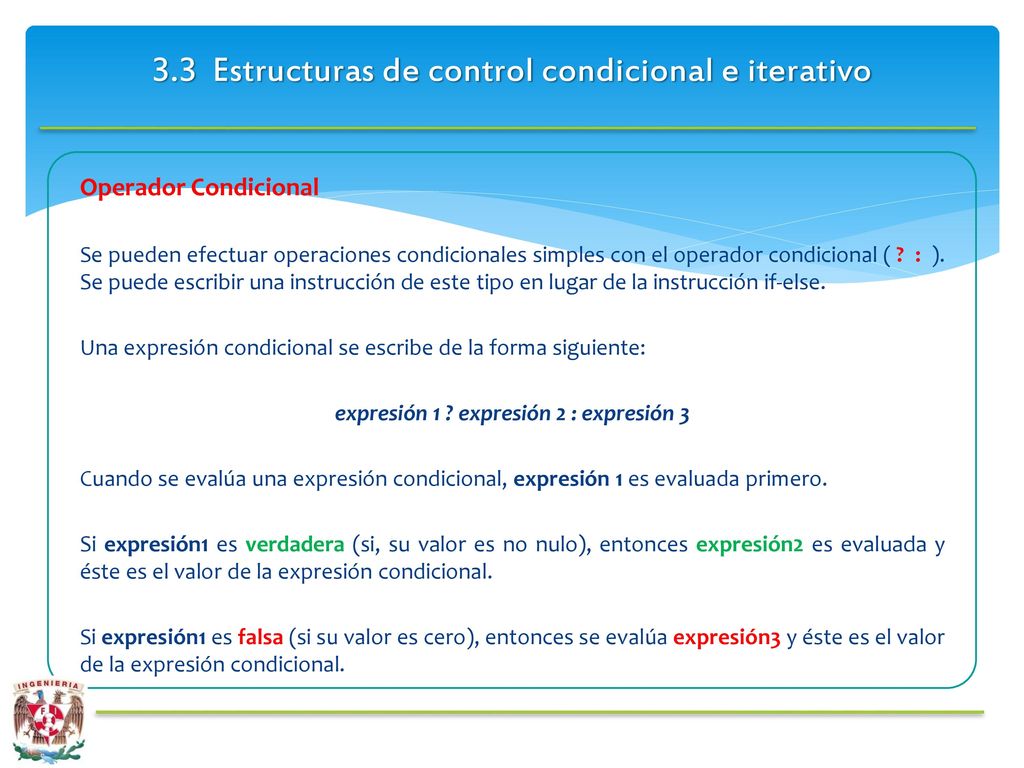 3.3 Estructuras de control condicional e iterativo

Operador Condicional

Se pueden efectuar operaciones condicionales simples con el operador condicional ( ? : ). Se puede escribir una instrucción de este tipo en lugar de la instrucción if-else.

Una expresión condicional se escribe de la forma siguiente:

expresión 1 ? expresión 2 : expresión 3

Cuando se evalúa una expresión condicional, expresión 1 es evaluada primero.

Si expresión1 es verdadera (si, su valor es no nulo), entonces expresión2 es evaluada y éste es el valor de la expresión condicional.

Si expresión1 es falsa (si su valor es cero), entonces se evalúa expresión3 y éste es el valor de la expresión condicional.

INGENIERIA